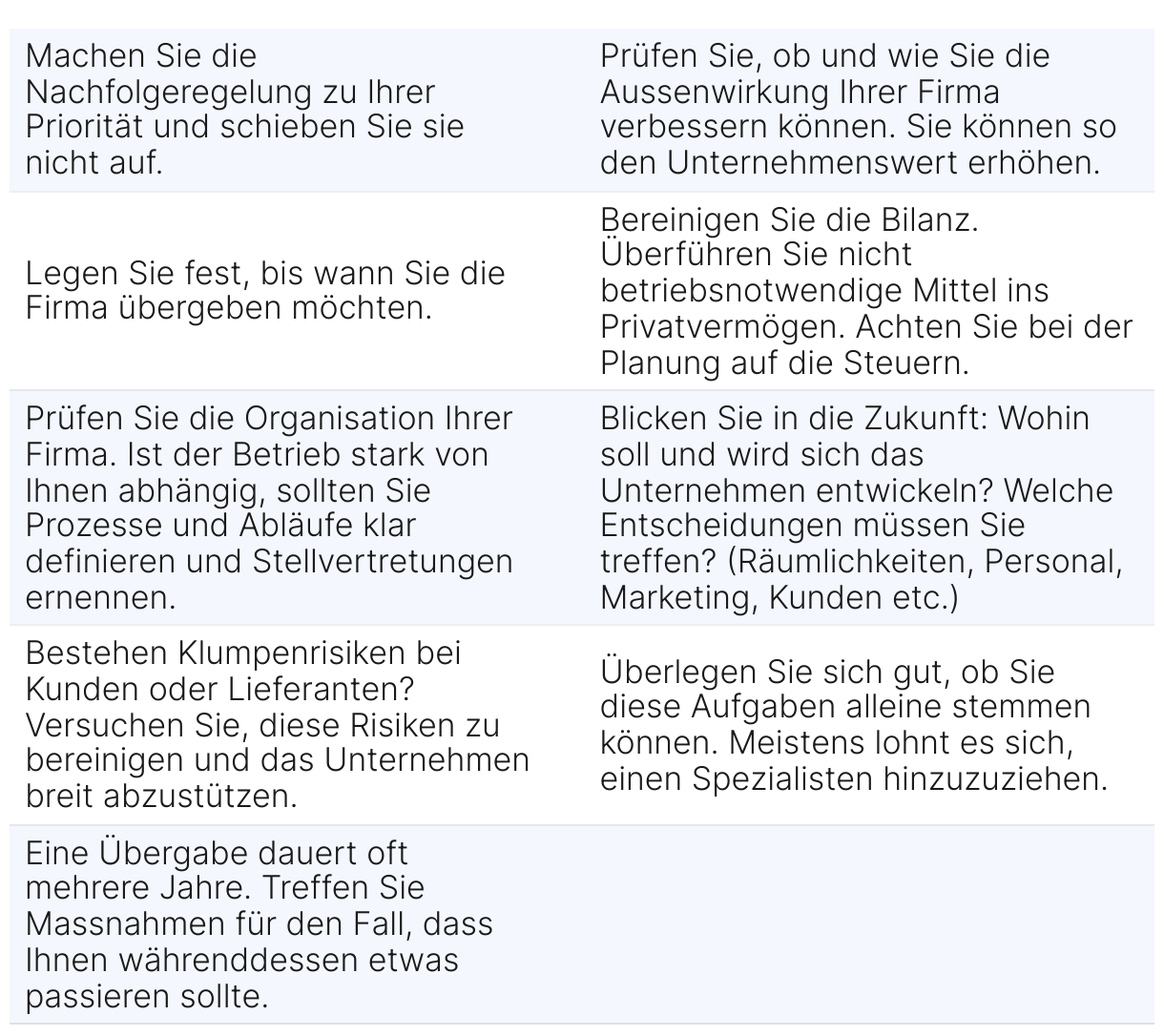 | | |
|---|---|
| Machen Sie die Nachfolgeregelung zu Ihrer Priorität und schieben Sie sie nicht auf. | Prüfen Sie, ob und wie Sie die Aussenwirkung Ihrer Firma verbessern können. Sie können so den Unternehmenswert erhöhen. |
| Legen Sie fest, bis wann Sie die Firma übergeben möchten. | Bereinigen Sie die Bilanz. Überführen Sie nicht betriebsnotwendige Mittel ins Privatvermögen. Achten Sie bei der Planung auf die Steuern. |
| Prüfen Sie die Organisation Ihrer Firma. Ist der Betrieb stark von Ihnen abhängig, sollten Sie Prozesse und Abläufe klar definieren und Stellvertretungen ernennen. | Blicken Sie in die Zukunft: Wohin soll und wird sich das Unternehmen entwickeln? Welche Entscheidungen müssen Sie treffen? (Räumlichkeiten, Personal, Marketing, Kunden etc.) |
| Bestehen Klumpenrisiken bei Kunden oder Lieferanten? Versuchen Sie, diese Risiken zu bereinigen und das Unternehmen breit abzustützen. | Überlegen Sie sich gut, ob Sie diese Aufgaben alleine stemmen können. Meistens lohnt es sich, einen Spezialisten hinzuzuziehen. |
| Eine Übergabe dauert oft mehrere Jahre. Treffen Sie Massnahmen für den Fall, dass Ihnen währenddessen etwas passieren sollte. | |